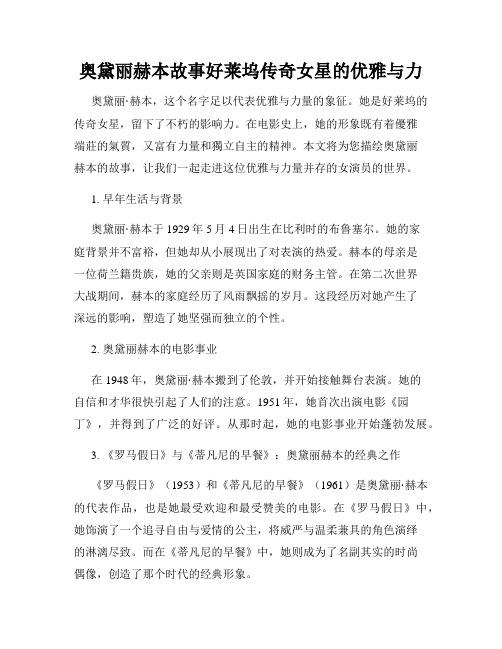 奥黛丽赫本故事好莱坞传奇女星的优雅与力

奥黛丽·赫本，这个名字足以代表优雅与力量的象征。她是好莱坞的传奇女星，留下了不朽的影响力。在电影史上，她的形象既有着優雅端莊的氣質，又富有力量和獨立自主的精神。本文将为您描绘奥黛丽赫本的故事，让我们一起走进这位优雅与力量并存的女演员的世界。

1. 早年生活与背景

奥黛丽·赫本于 1929 年 5 月 4 日出生在比利时的布鲁塞尔。她的家庭背景并不富裕，但她却从小展现出了对表演的热爱。赫本的母亲是一位荷兰籍贵族，她的父亲则是英国家庭的财务主管。在第二次世界大战期间，赫本的家庭经历了风雨飘摇的岁月。这段经历对她产生了深远的影响，塑造了她坚强而独立的个性。

2. 奥黛丽赫本的电影事业

在 1948 年，奥黛丽·赫本搬到了伦敦，并开始接触舞台表演。她的自信和才华很快引起了人们的注意。1951 年，她首次出演电影《园丁》，并得到了广泛的好评。从那时起，她的电影事业开始蓬勃发展。

3. 《罗马假日》与《蒂凡尼的早餐》：奥黛丽赫本的经典之作

《罗马假日》（1953）和《蒂凡尼的早餐》（1961）是奥黛丽·赫本的代表作品，也是她最受欢迎和最受赞美的电影。在《罗马假日》中，她饰演了一个追寻自由与爱情的公主，将威严与温柔兼具的角色演绎的淋漓尽致。而在《蒂凡尼的早餐》中，她则成为了名副其实的时尚偶像，创造了那个时代的经典形象。